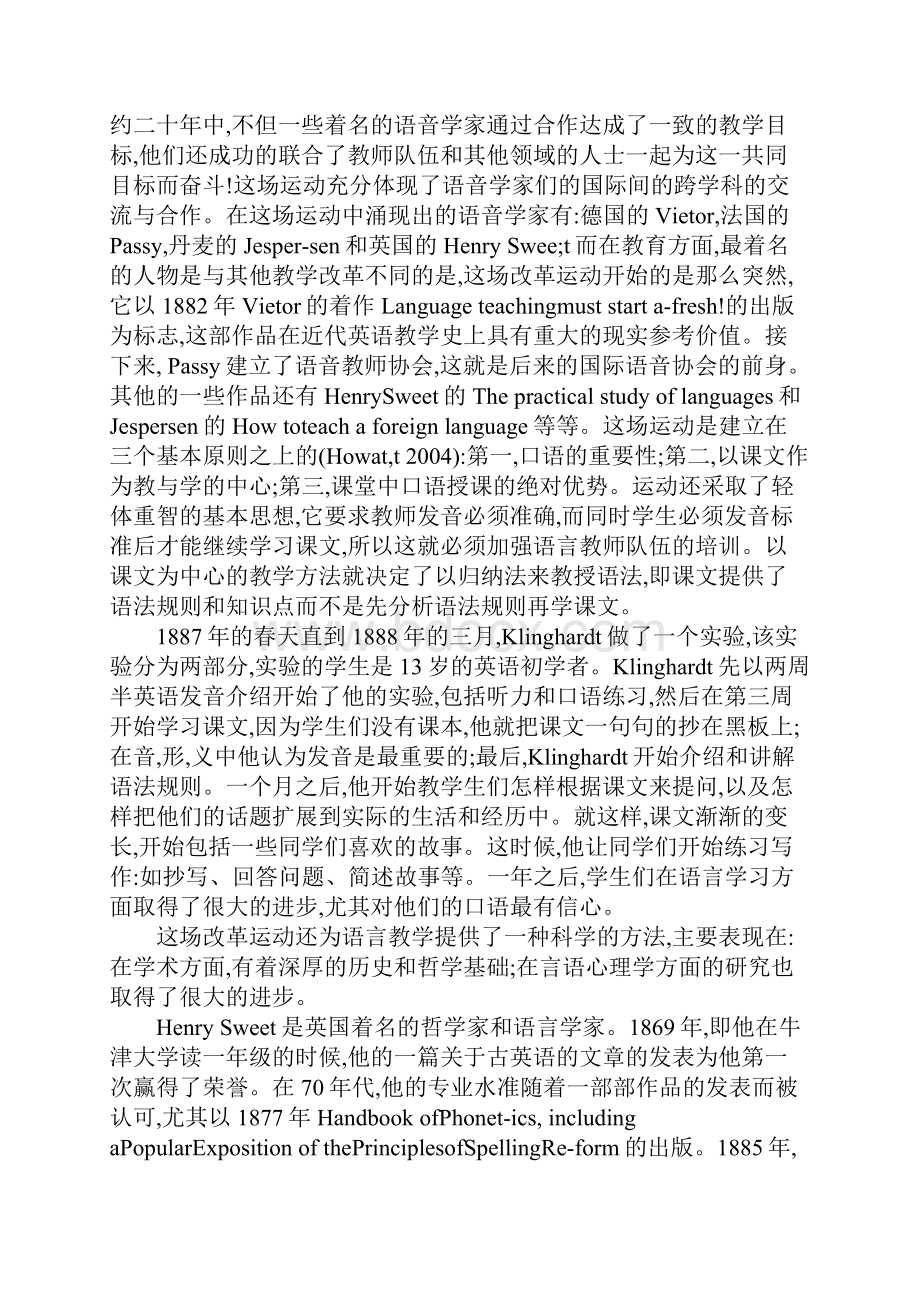 约二十年中,不但一些着名的语音学家通过合作达成了一致的教学目标,他们还成功的联合了教师队伍和其他领域的人士一起为这一共同目标而奋斗!这场运动充分体现了语音学家们的国际间的跨学科的交流与合作。在这场运动中涌现出的语音学家有:德国的 Vietor,法国的 Passy,丹麦的 Jesper-sen 和英国的 Henry Swee;t 而在教育方面,最着名的人物是与其他教学改革不同的是,这场改革运动开始的是那么突然,它以 1882 年 Vietor 的着作 Language teachingmust start a-fresh!的出版为标志,这部作品在近代英语教学史上具有重大的现实参考价值。接下来, Passy 建立了语音教师协会,这就是后来的国际语音协会的前身。其他的一些作品还有 HenrySweet 的 The practical study of languages 和 Jespersen 的 How toteach a foreign language 等等。这场运动是建立在三个基本原则之上的(Howat,t 2004):第一,口语的重要性;第二,以课文作为教与学的中心;第三,课堂中口语授课的绝对优势。运动还采取了轻体重智的基本思想,它要求教师发音必须准确,而同时学生必须发音标准后才能继续学习课文,所以这就必须加强语言教师队伍的培训。以课文为中心的教学方法就决定了以归纳法来教授语法,即课文提供了语法规则和知识点而不是先分析语法规则再学课文。

1887 年的春天直到 1888 年的三月,Klinghardt 做了一个实验,该实验分为两部分,实验的学生是 13 岁的英语初学者。Klinghardt 先以两周半英语发音介绍开始了他的实验,包括听力和口语练习,然后在第三周开始学习课文,因为学生们没有课本,他就把课文一句句的抄在黑板上;在音,形,义中他认为发音是最重要的;最后,Klinghardt 开始介绍和讲解语法规则。一个月之后,他开始教学生们怎样根据课文来提问,以及怎样把他们的话题扩展到实际的生活和经历中。就这样,课文渐渐的变长,开始包括一些同学们喜欢的故事。这时候,他让同学们开始练习写作:如抄写、回答问题、简述故事等。一年之后,学生们在语言学习方面取得了很大的进步,尤其对他们的口语最有信心。

这场改革运动还为语言教学提供了一种科学的方法,主要表现在:在学术方面,有着深厚的历史和哲学基础;在言语心理学方面的研究也取得了很大的进步。

Henry Sweet 是英国着名的哲学家和语言学家。1869 年,即他在牛津大学读一年级的时候,他的一篇关于古英语的文章的发表为他第一次赢得了荣誉。在 70 年代,他的专业水准随着一部部作品的发表而被认可,尤其以 1877 年 Handbook ofPhonet-ics, including aPopularExposition of thePrinciplesofSpellingRe-form 的出版。1885 年,